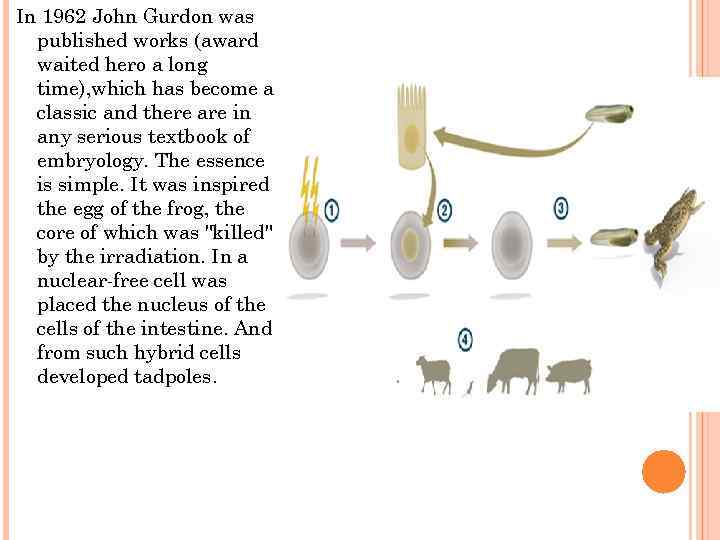 In 1962 John Gurdon was published works (award waited hero a long time),which has become a classic and there are in any serious textbook of embryology. The essence is simple. It was inspired the egg of the frog, the core of which was "killed" by the irradiation. In a nuclear-free cell was placed the nucleus of the cells of the intestine. And from such hybrid cells developed tadpoles.

1

2

3

4